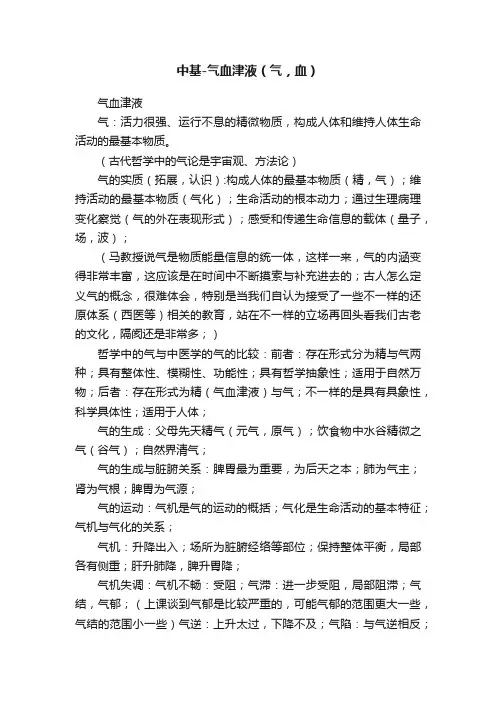 中基-气血津液（气，血）

气血津液

气：活力很强、运行不息的精微物质，构成人体和维持人体生命活动的最基本物质。

（古代哲学中的气论是宇宙观、方法论）

气的实质（拓展，认识）:构成人体的最基本物质（精，气）；维持活动的最基本物质（气化）；生命活动的根本动力；通过生理病理变化察觉（气的外在表现形式）；感受和传递生命信息的载体（量子，场，波）；

（马教授说气是物质能量信息的统一体，这样一来，气的内涵变得非常丰富，这应该是在时间中不断摸索与补充进去的；古人怎么定义气的概念，很难体会，特别是当我们自认为接受了一些不一样的还原体系（西医等）相关的教育，站在不一样的立场再回头看我们古老的文化，隔阂还是非常多；）

哲学中的气与中医学的气的比较：前者：存在形式分为精与气两种；具有整体性、模糊性、功能性；具有哲学抽象性；适用于自然万物；后者：存在形式为精（气血津液）与气；不一样的是具有具象性，科学具体性；适用于人体；

气的生成：父母先天精气（元气，原气）；饮食物中水谷精微之气（谷气）；自然界清气；

气的生成与脏腑关系：脾胃最为重要，为后天之本；肺为气主；肾为气根；脾胃为气源；

气的运动：气机是气的运动的概括；气化是生命活动的基本特征；气机与气化的关系；

气机：升降出入；场所为脏腑经络等部位；保持整体平衡，局部各有侧重；肝升肺降，脾升胃降；

气机失调：气机不畅：受阻；气滞：进一步受阻，局部阻滞；气结，气郁；（上课谈到气郁是比较严重的，可能气郁的范围更大一些，气结的范围小一些）气逆：上升太过，下降不及；气陷：与气逆相反；